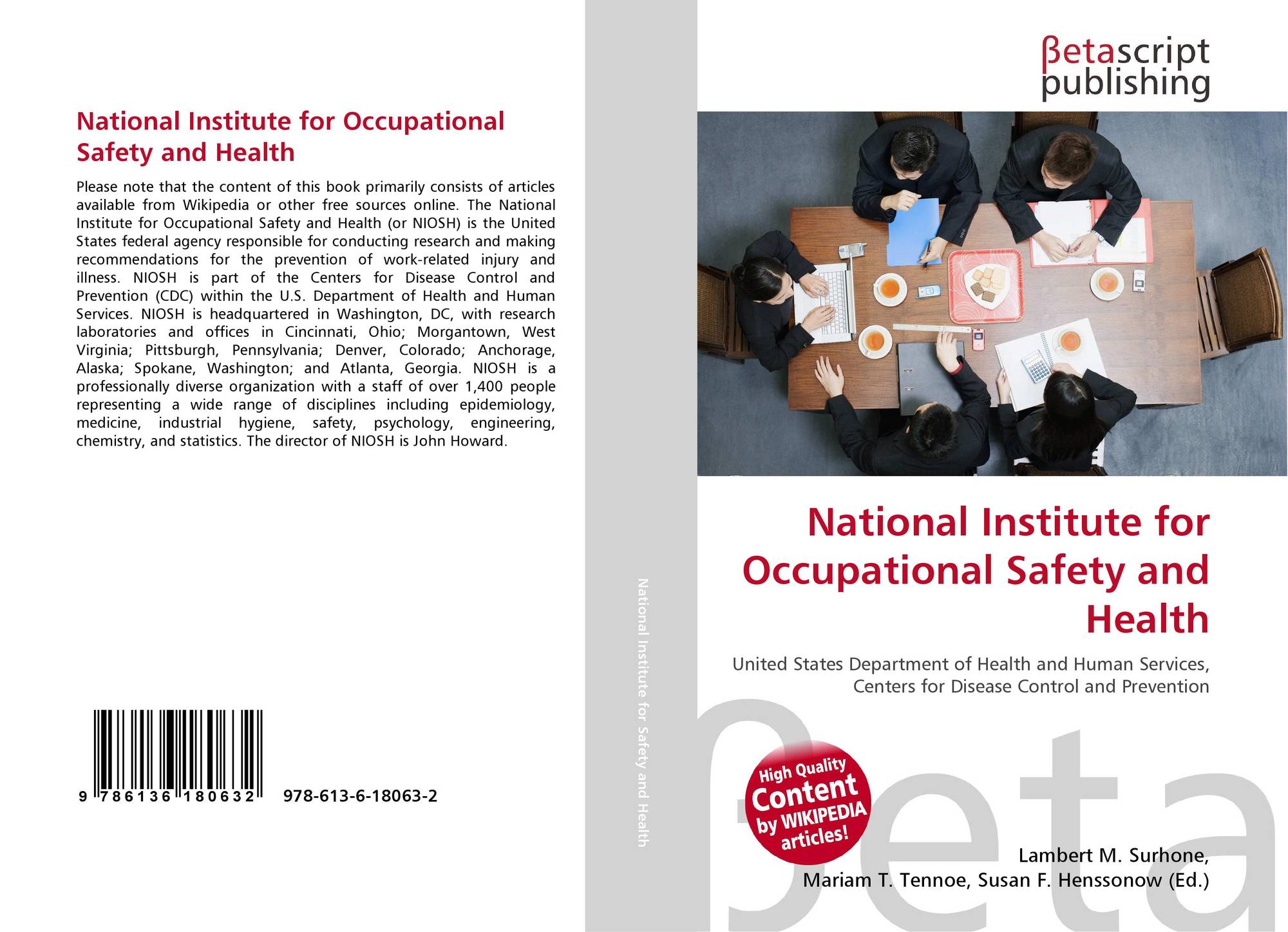 National Institute for Occupational Safety and Health

Please note that the content of this book primarily consists of articles available from Wikipedia or other free sources online. The National Institute for Occupational Safety and Health (or NIOSH) is the United States federal agency responsible for conducting research and making recommendations for the prevention of work-related injury and illness. NIOSH is part of the Centers for Disease Control and Prevention (CDC) within the U.S. Department of Health and Human Services. NIOSH is headquartered in Washington, DC, with research laboratories and offices in Cincinnati, Ohio; Morgantown, West Virginia; Pittsburgh, Pennsylvania; Denver, Colorado; Anchorage, Alaska; Spokane, Washington; and Atlanta, Georgia. NIOSH is a professionally diverse organization with a staff of over 1,400 people representing a wide range of disciplines including epidemiology, medicine, industrial hygiene, safety, psychology, engineering, chemistry, and statistics. The director of NIOSH is John Howard.

9 786136 180632

978-613-6-18063-2

National Institute for Safety and Health

βetascript
publishing

National Institute for Occupational Safety and Health

United States Department of Health and Human Services, Centers for Disease Control and Prevention

High Quality
Content
by WIKIPEDIA
articles!

Lambert M. Surhone,
Mariam T. Tennoe, Susan F. Henssonow (Ed.)

βeta